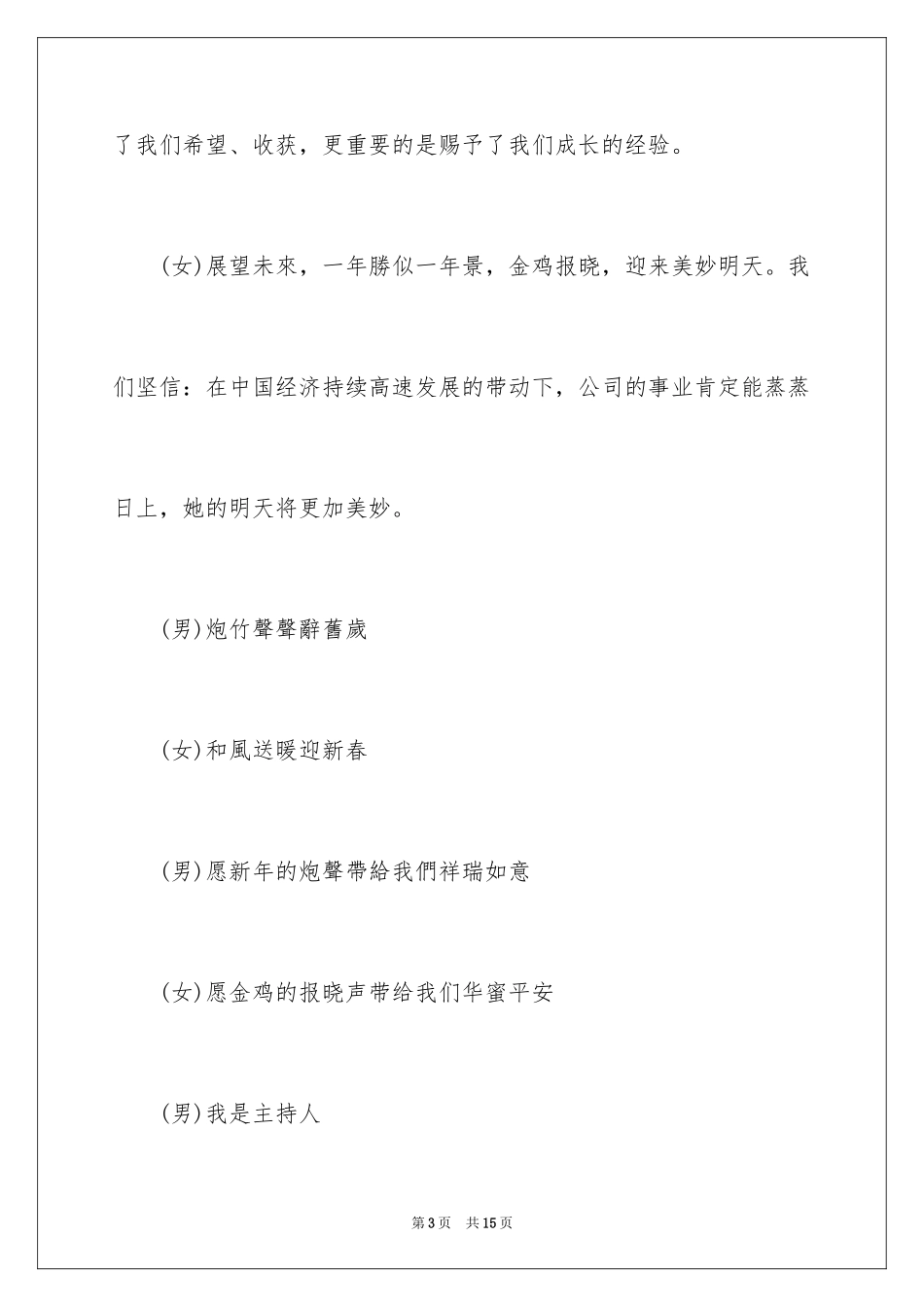 了我们希望、收获，更重要的是赐予了我们成长的经验。

(女)展望未來，一年勝似一年景，金鸡报晓，迎来美妙明天。我们坚信：在中国经济持续高速发展的带动下，公司的事业肯定能蒸蒸日上，她的明天将更加美妙。

(男)炮竹聲聲辭舊歲

(女)和風送暖迎新春

(男)愿新年的炮聲帶給我們祥瑞如意

(女)愿金鸡的报晓声带给我们华蜜平安

(男)我是主持人

第3页 共15页